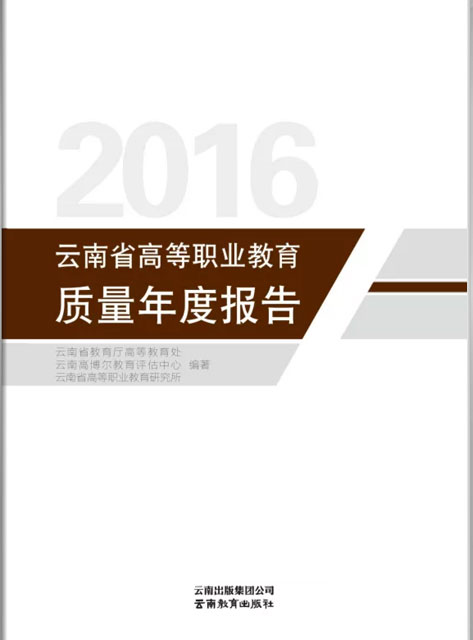 2016

云南省高等职业教育
质量年度报告

云南省教育厅高等教育处
云南高博尔教育评估中心 编著
云南省高等职业教育研究所

云南出版集团公司
云南教育出版社